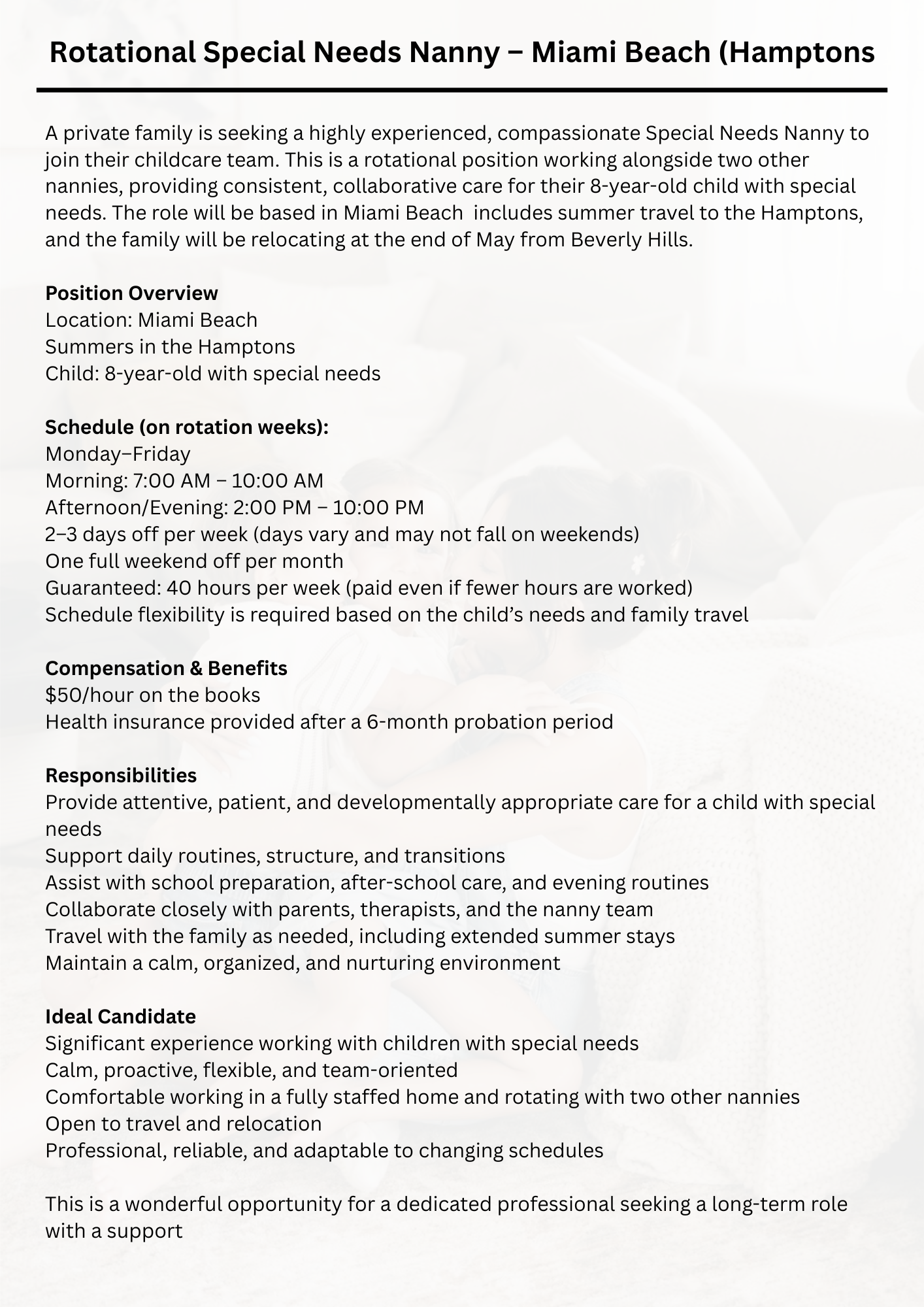 Rotational Special Needs Nanny – Miami Beach (Hamptons

A private family is seeking a highly experienced, compassionate Special Needs Nanny to join their childcare team. This is a rotational position working alongside two other nannies, providing consistent, collaborative care for their 8-year-old child with special needs. The role will be based in Miami Beach  includes summer travel to the Hamptons, and the family will be relocating at the end of May from Beverly Hills.

Position Overview
Location: Miami Beach
Summers in the Hamptons
Child: 8-year-old with special needs

Schedule (on rotation weeks):
Monday–Friday
Morning: 7:00 AM – 10:00 AM
Afternoon/Evening: 2:00 PM – 10:00 PM
2–3 days off per week (days vary and may not fall on weekends)
One full weekend off per month
Guaranteed: 40 hours per week (paid even if fewer hours are worked)
Schedule flexibility is required based on the child's needs and family travel

Compensation & Benefits
$50/hour on the books
Health insurance provided after a 6-month probation period

Responsibilities
Provide attentive, patient, and developmentally appropriate care for a child with special needs
Support daily routines, structure, and transitions
Assist with school preparation, after-school care, and evening routines
Collaborate closely with parents, therapists, and the nanny team
Travel with the family as needed, including extended summer stays
Maintain a calm, organized, and nurturing environment

Ideal Candidate
Significant experience working with children with special needs
Calm, proactive, flexible, and team-oriented
Comfortable working in a fully staffed home and rotating with two other nannies
Open to travel and relocation
Professional, reliable, and adaptable to changing schedules

This is a wonderful opportunity for a dedicated professional seeking a long-term role with a support